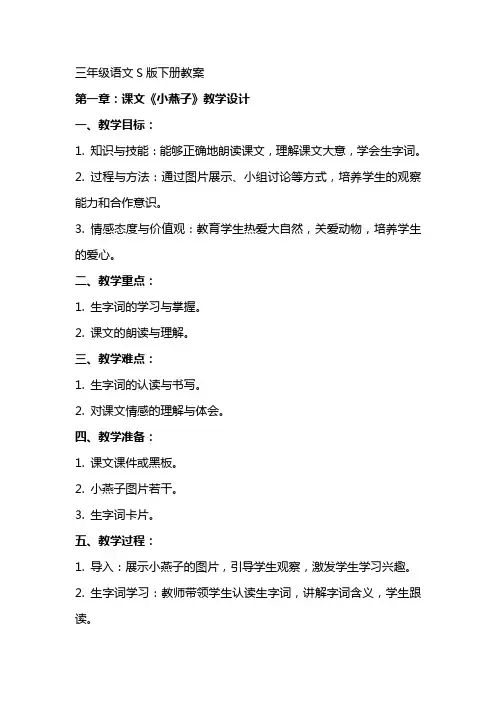 三年级语文 S 版下册教案

第一章：课文《小燕子》教学设计

一、教学目标：

1. 知识与技能：能够正确地朗读课文，理解课文大意，学会生字词。

2. 过程与方法：通过图片展示、小组讨论等方式，培养学生的观察能力和合作意识。

3. 情感态度与价值观：教育学生热爱大自然，关爱动物，培养学生的爱心。

二、教学重点：

1. 生字词的学习与掌握。

2. 课文的朗读与理解。

三、教学难点：

1. 生字词的认读与书写。

2. 对课文情感的理解与体会。

四、教学准备：

1. 课文课件或黑板。

2. 小燕子图片若干。

3. 生字词卡片。

五、教学过程：

1. 导入：展示小燕子的图片，引导学生观察，激发学生学习兴趣。

2. 生字词学习：教师带领学生认读生字词，讲解字词含义，学生跟读。